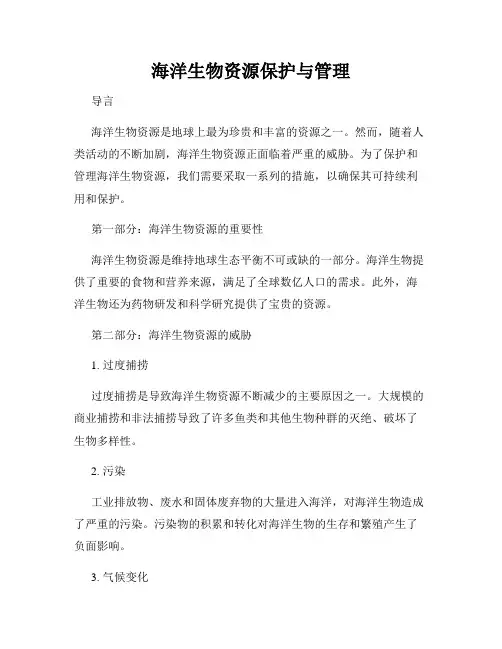 海洋生物资源保护与管理

导言

海洋生物资源是地球上最为珍贵和丰富的资源之一。然而，随着人类活动的不断加剧，海洋生物资源正面临着严重的威胁。为了保护和管理海洋生物资源，我们需要采取一系列的措施，以确保其可持续利用和保护。

第一部分：海洋生物资源的重要性

海洋生物资源是维持地球生态平衡不可或缺的一部分。海洋生物提供了重要的食物和营养来源，满足了全球数亿人口的需求。此外，海洋生物还为药物研发和科学研究提供了宝贵的资源。

第二部分：海洋生物资源的威胁

1. 过度捕捞

过度捕捞是导致海洋生物资源不断减少的主要原因之一。大规模的商业捕捞和非法捕捞导致了许多鱼类和其他生物种群的灭绝、破坏了生物多样性。

2. 污染

工业排放物、废水和固体废弃物的大量进入海洋，对海洋生物造成了严重的污染。污染物的积累和转化对海洋生物的生存和繁殖产生了负面影响。

3. 气候变化